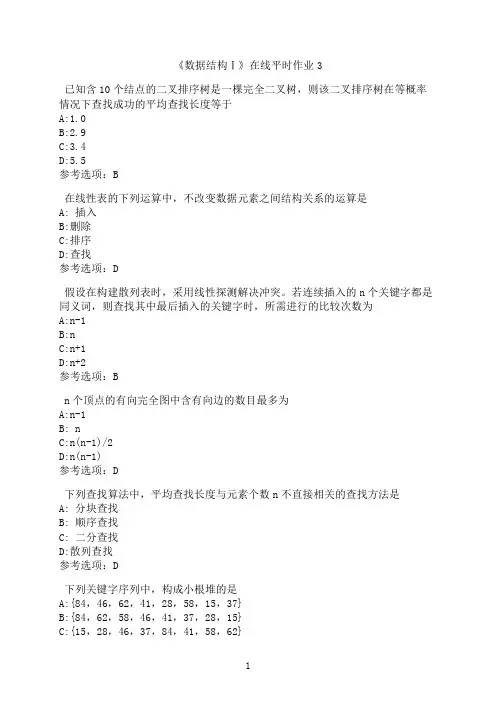 《数据结构Ⅰ》在线平时作业 3

已知含 10 个结点的二叉排序树是一棵完全二叉树，则该二叉排序树在等概率情况下查找成功的平均查找长度等于
A:1.0
B:2.9
C:3.4
D:5.5
参考选项：B

在线性表的下列运算中，不改变数据元素之间结构关系的运算是
A: 插入
B:删除
C:排序
D:查找
参考选项：D

假设在构建散列表时，采用线性探测解决冲突。若连续插入的 n 个关键字都是同义词，则查找其中最后插入的关键字时，所需进行的比较次数为
A:n-1
B:n
C:n+1
D:n+2
参考选项：B

n 个顶点的有向完全图中含有向边的数目最多为
A:n-1
B: n
C:n(n-1)/2
D:n(n-1)
参考选项：D

下列查找算法中，平均查找长度与元素个数 n 不直接相关的查找方法是
A: 分块查找
B: 顺序查找
C: 二分查找
D:散列查找
参考选项：D

下列关键字序列中，构成小根堆的是
A:{84，46，62，41，28，58，15，37}
B:{84，62，58，46，41，37，28，15}
C:{15，28，46，37，84，41，58，62}

1